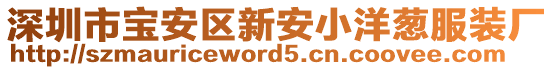 深圳市宝安区新安小洋葱服装厂
http://szmauriceword5.cn.coovee.com